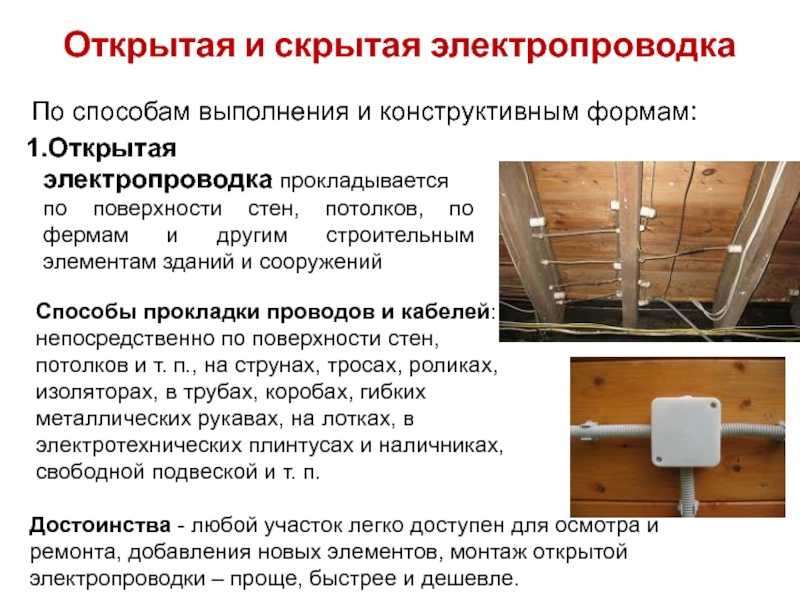 Открытая и скрытая электропроводка

По способам выполнения и конструктивным формам:

1.Открытая электропроводка прокладывается по поверхности стен, потолков, по фермам и другим строительным элементам зданий и сооружений

Способы прокладки проводов и кабелей: непосредственно по поверхности стен, потолков и т. п., на струнах, тросах, роликах, изоляторах, в трубах, коробах, гибких металлических рукавах, на лотках, в электротехнических плинтусах и наличниках, свободной подвеской и т. п.

Достоинства - любой участок легко доступен для осмотра и ремонта, добавления новых элементов, монтаж открытой электропроводки – проще, быстрее и дешевле.